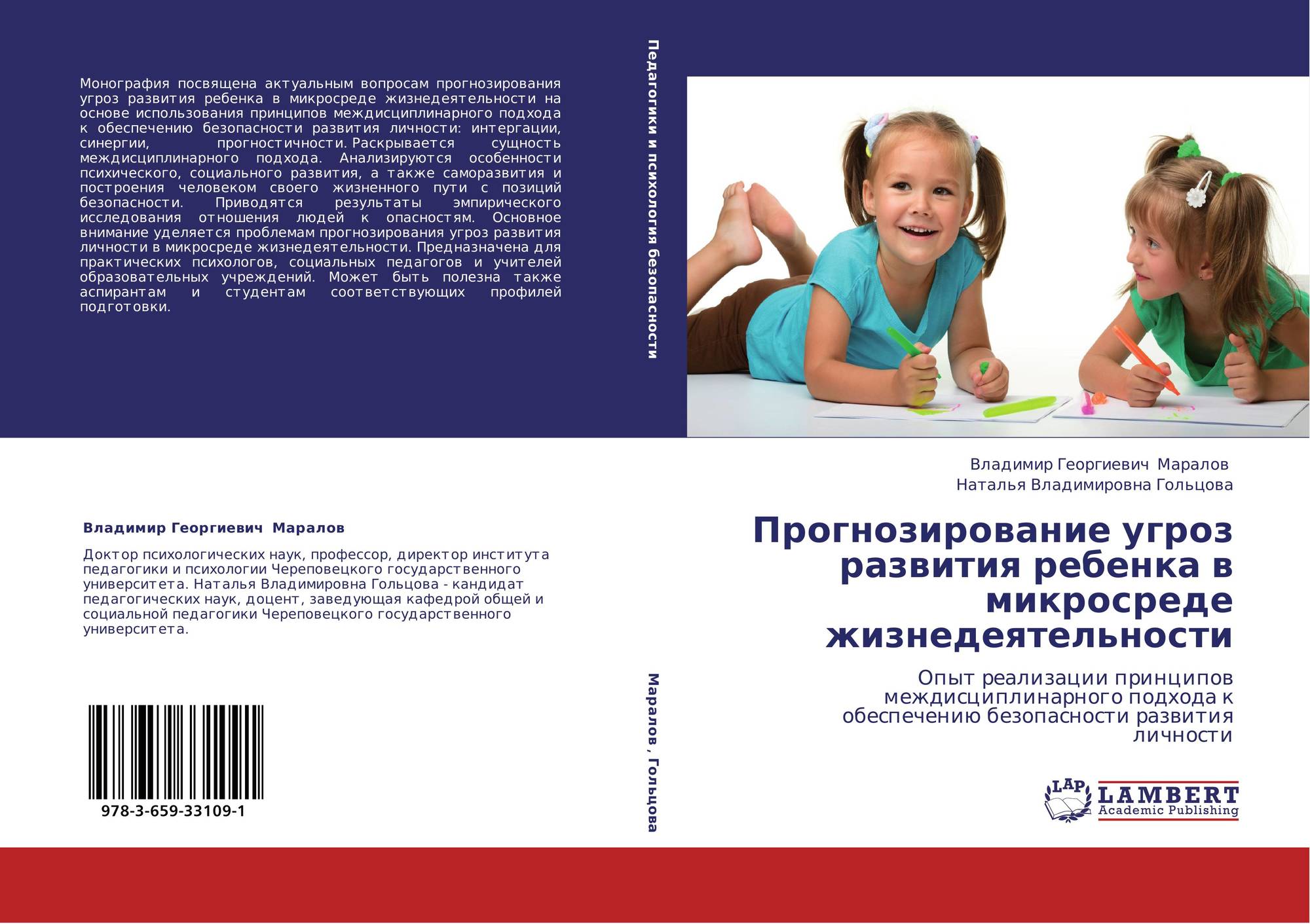 Монография посвящена актуальным вопросам прогнозирования угроз развития ребенка в микросреде жизнедеятельности на основе использования принципов междисциплинарного подхода к обеспечению безопасности развития личности: интергации, синергии, прогностичности. Раскрывается сущность междисциплинарного подхода. Анализируются особенности психического, социального развития, а также саморазвития и построения человеком своего жизненного пути с позиций безопасности. Приводятся результаты эмпирического исследования отношения людей к опасностям. Основное внимание уделяется проблемам прогнозирования угроз развития личности в микросреде жизнедеятельности. Предназначена для практических психологов, социальных педагогов и учителей образовательных учреждений. Может быть полезна также аспирантам и студентам соответствующих профилей подготовки.

Владимир Георгиевич Маралов

Доктор психологических наук, профессор, директор института педагогики и психологии Череповецкого государственного университета. Наталья Владимировна Гольцова - кандидат педагогических наук, доцент, заведующая кафедрой общей и социальной педагогики Череповецкого государственного университета.

978-3-659-33109-1

Педагогики и психология безопасности

Маралов, Гольцова

Владимир Георгиевич Маралов
Наталья Владимировна Гольцова

Прогнозирование угроз развития ребенка в микросреде жизнедеятельности

Опыт реализации принципов междисциплинарного подхода к обеспечению безопасности развития личности

LAP
LAMBERT
Academic Publishing